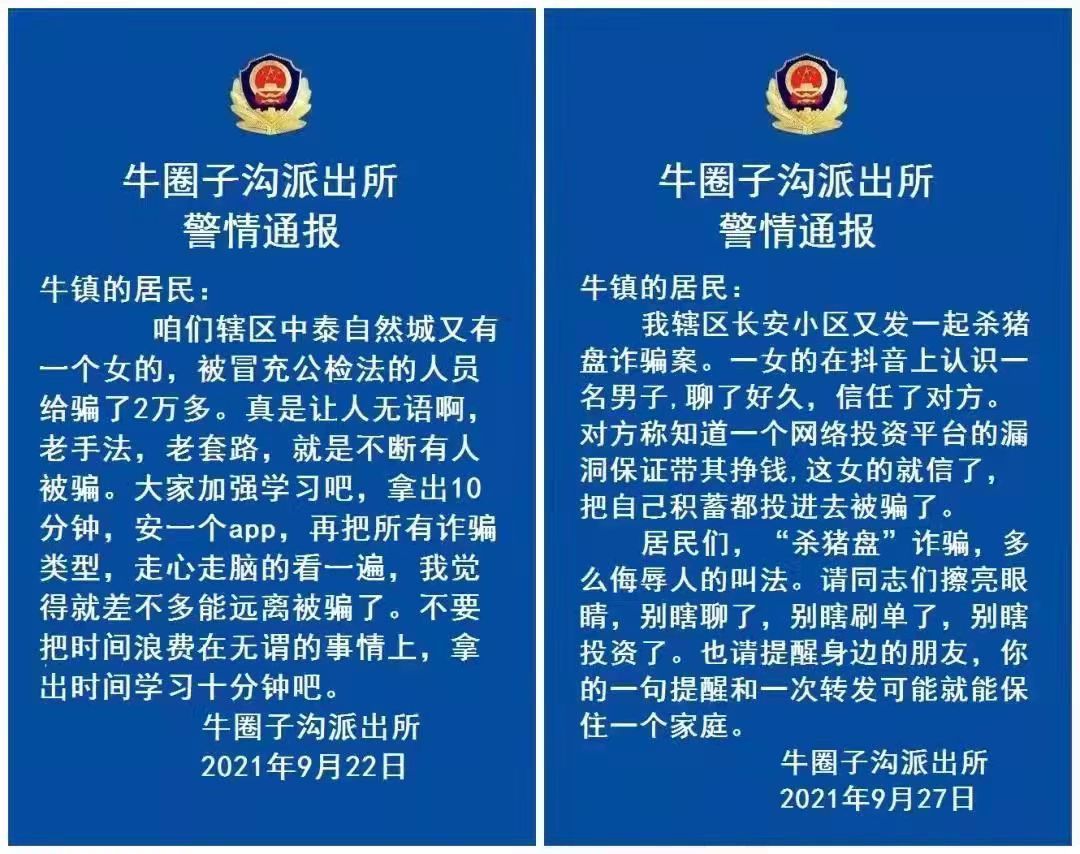 牛圈子沟派出所
警情通报

牛镇的居民：

咱们辖区中泰自然城又有一个女的，被冒充公检法的人员给骗了2万多。真是让人无语啊，老手法，老套路，就是不断有人被骗。大家加强学习吧，拿出10分钟，安一个app，再把所有诈骗类型，走心走脑的看一遍，我觉得就差不多能远离被骗了。不要把时间浪费在无谓的事情上，拿出时间学习十分钟吧。

牛圈子沟派出所
2021年9月22日

牛圈子沟派出所
警情通报

牛镇的居民：

我辖区长安小区又发一起杀猪盘诈骗案。一女的在抖音上认识一名男子，聊了好久，信任了对方。对方称知道一个网络投资平台的漏洞保证带其挣钱，这女的就信了，把自己积蓄都投进去被骗了。

居民们，“杀猪盘”诈骗，多么侮辱人的叫法。请同志们擦亮眼睛，别瞎聊了，别瞎刷单了，别瞎投资了。也请提醒身边的朋友，你的一句提醒和一次转发可能就能保住一个家庭。

牛圈子沟派出所
2021年9月27日